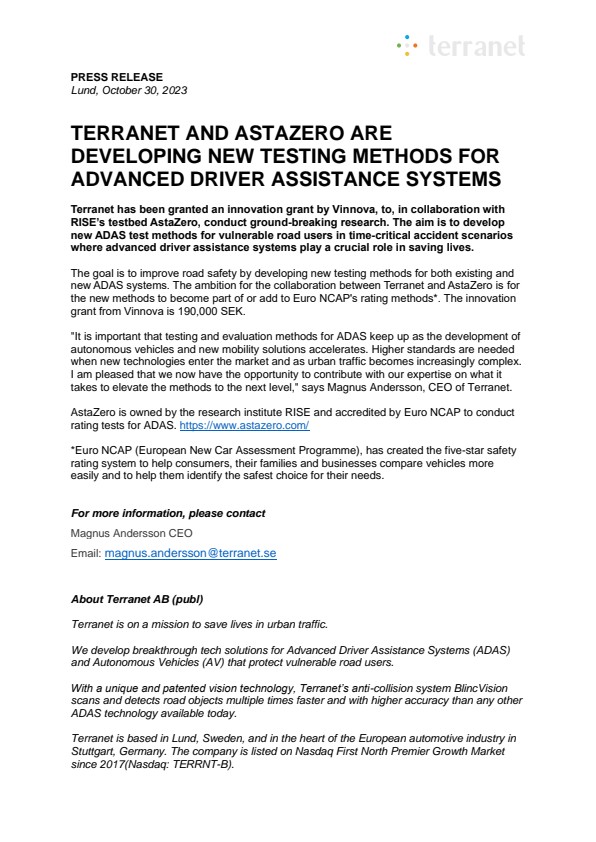 terranet

PRESS RELEASE
Lund, October 30, 2023

TERRANET AND ASTAZERO ARE DEVELOPING NEW TESTING METHODS FOR ADVANCED DRIVER ASSISTANCE SYSTEMS

Terranet has been granted an innovation grant by Vinnova, to, in collaboration with RISE's testbed AstaZero, conduct ground-breaking research. The aim is to develop new ADAS test methods for vulnerable road users in time-critical accident scenarios where advanced driver assistance systems play a crucial role in saving lives.

The goal is to improve road safety by developing new testing methods for both existing and new ADAS systems. The ambition for the collaboration between Terranet and AstaZero is for the new methods to become part of or add to Euro NCAP's rating methods*. The innovation grant from Vinnova is 190,000 SEK.

"It is important that testing and evaluation methods for ADAS keep up as the development of autonomous vehicles and new mobility solutions accelerates. Higher standards are needed when new technologies enter the market and as urban traffic becomes increasingly complex. I am pleased that we now have the opportunity to contribute with our expertise on what it takes to elevate the methods to the next level," says Magnus Andersson, CEO of Terranet.

AstaZero is owned by the research institute RISE and accredited by Euro NCAP to conduct rating tests for ADAS. https://www.astazero.com/

*Euro NCAP (European New Car Assessment Programme), has created the five-star safety rating system to help consumers, their families and businesses compare vehicles more easily and to help them identify the safest choice for their needs.

For more information, please contact

Magnus Andersson CEO

Email: magnus.andersson@terranet.se

About Terranet AB (publ)

Terranet is on a mission to save lives in urban traffic.

We develop breakthrough tech solutions for Advanced Driver Assistance Systems (ADAS) and Autonomous Vehicles (AV) that protect vulnerable road users.

With a unique and patented vision technology, Terranet's anti-collision system BlincVision scans and detects road objects multiple times faster and with higher accuracy than any other ADAS technology available today.

Terranet is based in Lund, Sweden, and in the heart of the European automotive industry in Stuttgart, Germany. The company is listed on Nasdaq First North Premier Growth Market since 2017(Nasdaq: TERRNT-B).